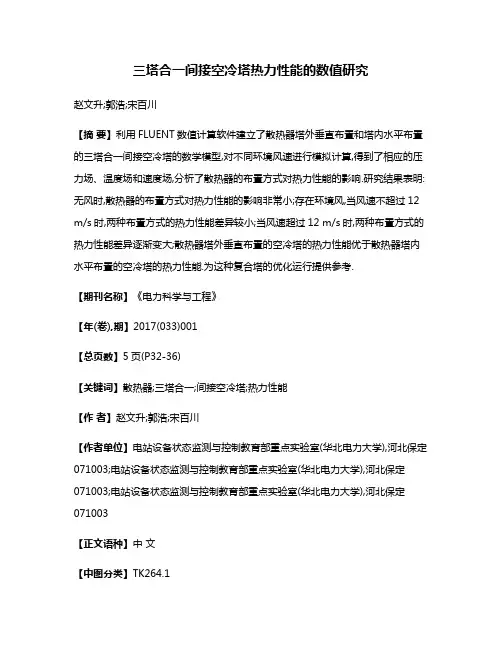 三塔合一间接空冷塔热力性能的数值研究

赵文升;郭浩;宋百川

【摘 要】利用 FLUENT 数值计算软件建立了散热器塔外垂直布置和塔内水平布置的三塔合一间接空冷塔的数学模型,对不同环境风速进行模拟计算,得到了相应的压力场、温度场和速度场,分析了散热器的布置方式对热力性能的影响.研究结果表明:无风时,散热器的布置方式对热力性能的影响非常小;存在环境风,当风速不超过 12 m/s 时,两种布置方式的热力性能差异较小;当风速超过 12 m/s 时,两种布置方式的热力性能差异逐渐变大;散热器塔外垂直布置的空冷塔的热力性能优于散热器塔内水平布置的空冷塔的热力性能.为这种复合塔的优化运行提供参考.

【期刊名称】《电力科学与工程》

【年(卷),期】2017(033)001

【总页数】5 页(P32-36)

【关键词】散热器;三塔合一;间接空冷塔;热力性能

【作 者】赵文升;郭浩;宋百川

【作者单位】电站设备状态监测与控制教育部重点实验室(华北电力大学),河北保定 071003;电站设备状态监测与控制教育部重点实验室(华北电力大学),河北保定 071003;电站设备状态监测与控制教育部重点实验室(华北电力大学),河北保定 071003

【正文语种】中 文

【中图分类】TK264.1